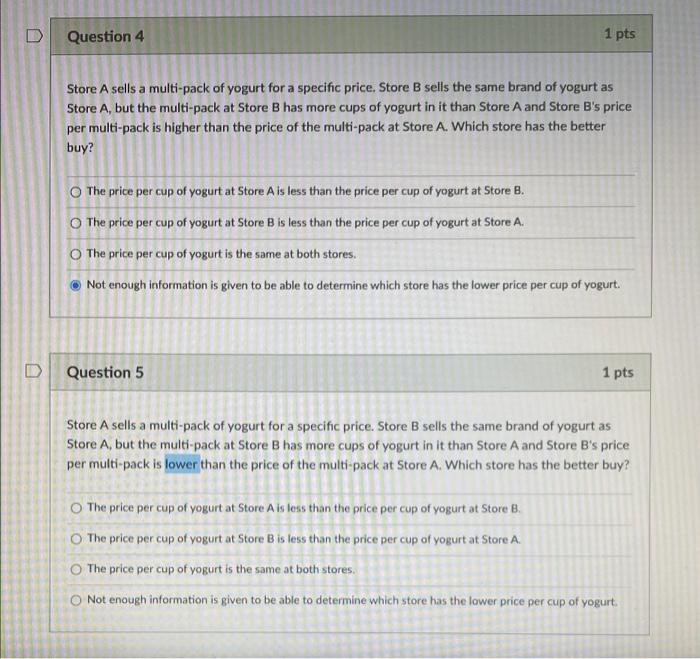 Question 4

1 pts

Store A sells a multi-pack of yogurt for a specific price. Store B sells the same brand of yogurt as Store A, but the multi-pack at Store B has more cups of yogurt in it than Store A and Store B's price per multi-pack is higher than the price of the multi-pack at Store A. Which store has the better buy?

The price per cup of yogurt at Store A is less than the price per cup of yogurt at Store B.

The price per cup of yogurt at Store B is less than the price per cup of yogurt at Store A.

The price per cup of yogurt is the same at both stores.

Not enough information is given to be able to determine which store has the lower price per cup of yogurt.

Question 5

1 pts

Store A sells a multi-pack of yogurt for a specific price. Store B sells the same brand of yogurt as Store A, but the multi-pack at Store B has more cups of yogurt in it than Store A and Store B's price per multi-pack is lower than the price of the multi-pack at Store A. Which store has the better buy?

The price per cup of yogurt at Store A is less than the price per cup of yogurt at Store B.

The price per cup of yogurt at Store B is less than the price per cup of yogurt at Store A.

The price per cup of yogurt is the same at both stores.

Not enough information is given to be able to determine which store has the lower price per cup of yogurt.